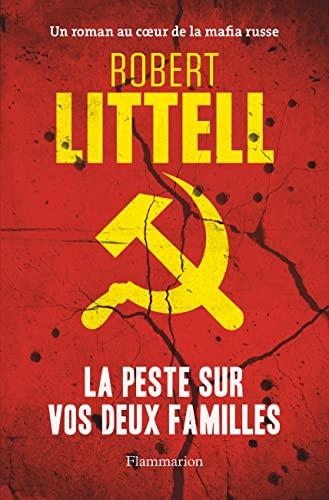 Un roman au cœur de la mafia russe

ROBERT
LITTELL

LA PESTE SUR
VOS DEUX FAMILLES

Flammarion